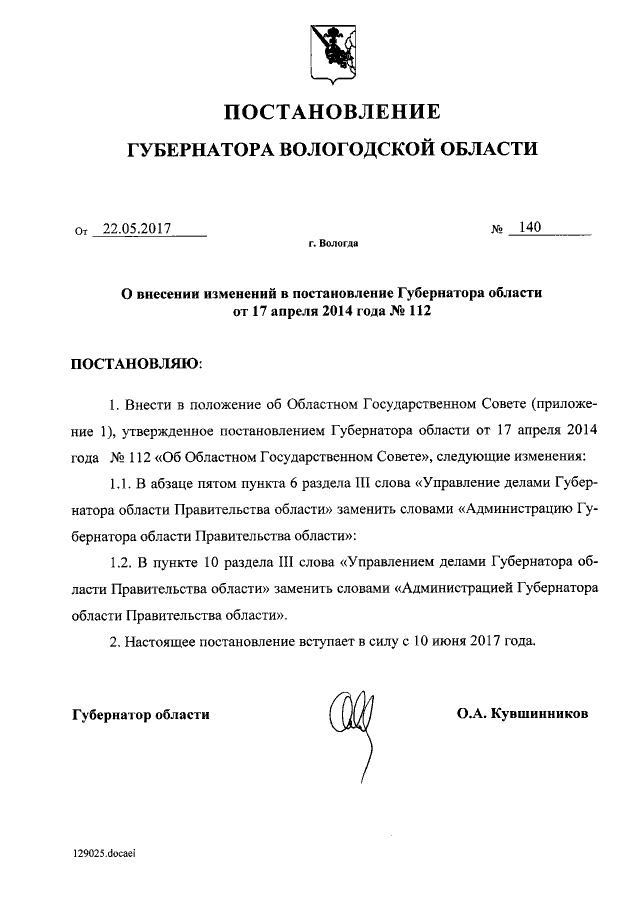 ПОСТАНОВЛЕНИЕ

ГУБЕРНАТОРА ВОЛОГОДСКОЙ ОБЛАСТИ

От 22.05.2017 № 140

г. Вологда

О внесении изменений в постановление Губернатора области от 17 апреля 2014 года № 112

ПОСТАНОВЛЯЮ:

1. Внести в положение об Областном Государственном Совете (приложение 1), утвержденное постановлением Губернатора области от 17 апреля 2014 года № 112 «Об Областном Государственном Совете», следующие изменения:

1.1. В абзаце пятом пункта 6 раздела III слова «Управление делами Губернатора области Правительства области» заменить словами «Администрацию Губернатора области Правительства области»:

1.2. В пункте 10 раздела III слова «Управлением делами Губернатора области Правительства области» заменить словами «Администрацией Губернатора области Правительства области».

2. Настоящее постановление вступает в силу с 10 июня 2017 года.

Губернатор области О.А. Кувшинников

129025.docaei